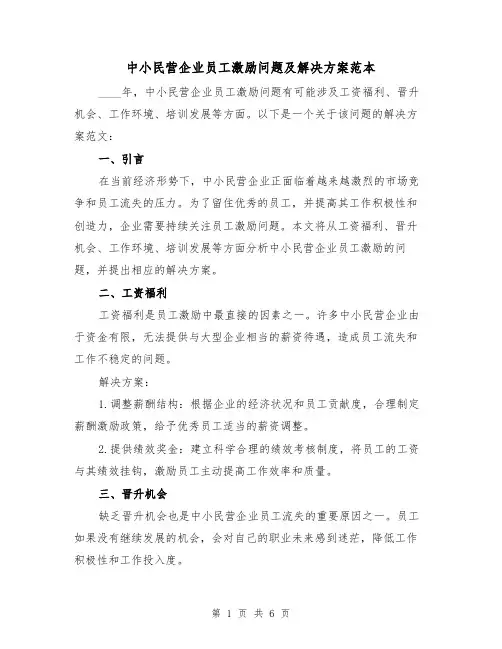 中小民营企业员工激励问题及解决方案范本

____年，中小民营企业员工激励问题有可能涉及工资福利、晋升机会、工作环境、培训发展等方面。以下是一个关于该问题的解决方案范文：

一、引言

在当前经济形势下，中小民营企业正面临着越来越激烈的市场竞争和员工流失的压力。为了留住优秀的员工，并提高其工作积极性和创造力，企业需要持续关注员工激励问题。本文将从工资福利、晋升机会、工作环境、培训发展等方面分析中小民营企业员工激励的问题，并提出相应的解决方案。

二、工资福利

工资福利是员工激励中最直接的因素之一。许多中小民营企业由于资金有限，无法提供与大型企业相当的薪资待遇，造成员工流失和工作不稳定的问题。

解决方案：

1.调整薪酬结构：根据企业的经济状况和员工贡献度，合理制定薪酬激励政策，给予优秀员工适当的薪资调整。

2.提供绩效奖金：建立科学合理的绩效考核制度，将员工的工资与其绩效挂钩，激励员工主动提高工作效率和质量。

三、晋升机会

缺乏晋升机会也是中小民营企业员工流失的重要原因之一。员工如果没有继续发展的机会，会对自己的职业未来感到迷茫，降低工作积极性和工作投入度。

第 1 页 共 6 页